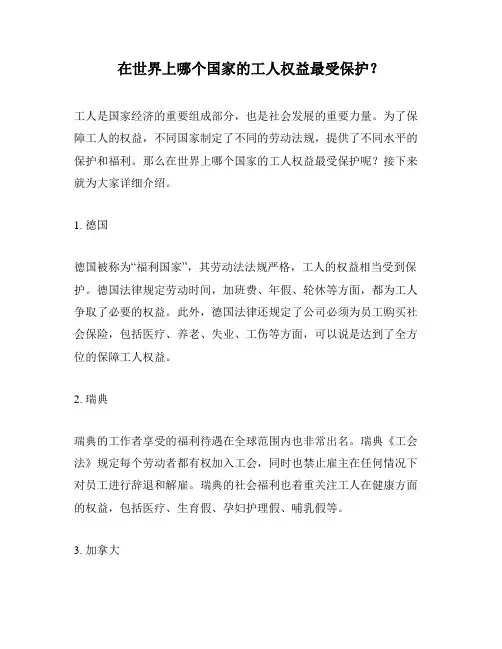 在世界上哪个国家的工人权益最受保护？

工人是国家经济的重要组成部分，也是社会发展的重要力量。为了保障工人的权益，不同国家制定了不同的劳动法规，提供了不同水平的保护和福利。那么在世界上哪个国家的工人权益最受保护呢？接下来就为大家详细介绍。

1. 德国

德国被称为“福利国家”，其劳动法法规严格，工人的权益相当受到保护。德国法律规定劳动时间，加班费、年假、轮休等方面，都为工人争取了必要的权益。此外，德国法律还规定了公司必须为员工购买社会保险，包括医疗、养老、失业、工伤等方面，可以说是达到了全方位的保障工人权益。

2. 瑞典

瑞典的工作者享受的福利待遇在全球范围内也非常出名。瑞典《工会法》规定每个劳动者都有权加入工会，同时也禁止雇主在任何情况下对员工进行辞退和解雇。瑞典的社会福利也着重关注工人在健康方面的权益，包括医疗、生育假、孕妇护理假、哺乳假等。

3. 加拿大